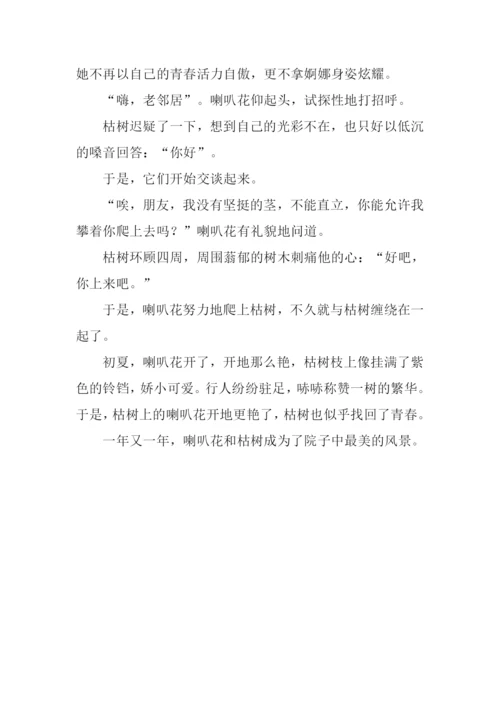 她不再以自己的青春活力自傲，更不拿婀娜身姿炫耀。

“嗨，老邻居”。喇叭花仰起头，试探性地打招呼。

枯树迟疑了一下，想到自己的光彩不在，也只好以低沉的嗓音回答：“你好”。

于是，它们开始交谈起来。

“唉，朋友，我没有坚挺的茎，不能直立，你能允许我攀着你爬上去吗？”喇叭花有礼貌地问道。

枯树环顾四周，周围蓊郁的树木刺痛他的心：“好吧，你上来吧。”

于是，喇叭花努力地爬上枯树，不久就与枯树缠绕在一起了。

初夏，喇叭花开了，开地那么艳，枯树枝上像挂满了紫色的铃铛，娇小可爱。行人纷纷驻足，啧啧称赞一树的繁华。于是，枯树上的喇叭花开地更艳了，枯树也似乎找回了青春。

一年又一年，喇叭花和枯树成为了院子中最美的风景。